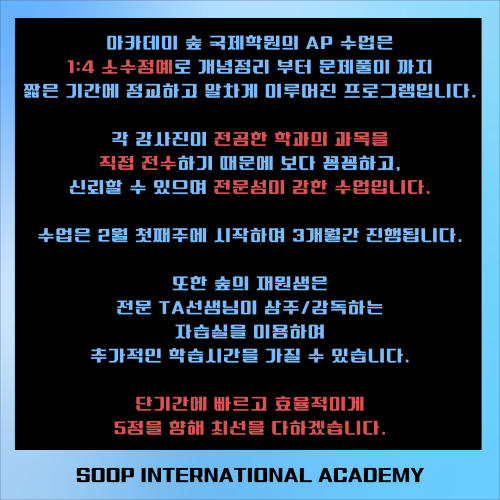 아카데미 숲 국제학원의 AP 수업은
1:4 소수정예로 개념정리 부터 문제풀이 까지
짧은 기간에 정교하고 알차게 이루어진 프로그램입니다.

각 강사진이 전공한 학과의 과목을
직접 전수하기 때문에 보다 꼼꼼하고,
신뢰할 수 있으며 전문성이 강한 수업입니다.

수업은 2월 첫째주에 시작하여 3개월간 진행됩니다.

또한 숲의 재원생은
전문 TA선생님이 상주/감독하는
자습실을 이용하여
추가적인 학습시간을 가질 수 있습니다.

단기간에 빠르고 효율적이게
5점을 향해 최선을 다하겠습니다.

SOOP INTERNATIONAL ACADEMY